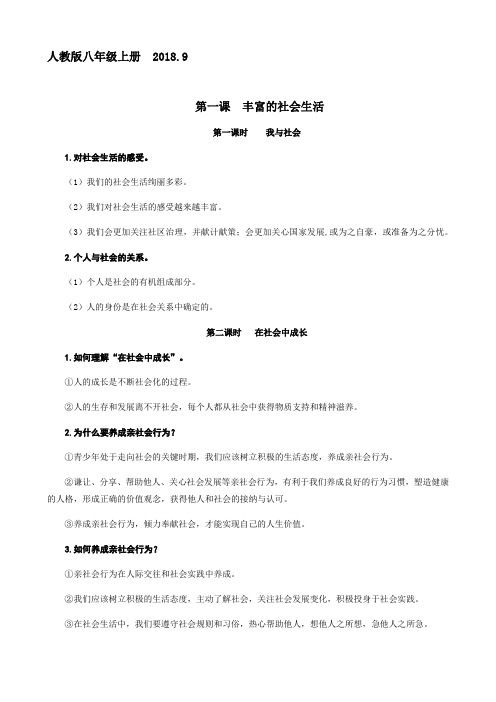 人教版八年级上册　2018.9

第一课　丰富的社会生活

第一课时　　我与社会

1.对社会生活的感受。

（1）我们的社会生活绚丽多彩。

（2）我们对社会生活的感受越来越丰富。

（3）我们会更加关注社区治理，并献计献策；会更加关心国家发展，或为之自豪，或准备为之分忧。

2.个人与社会的关系。

（1）个人是社会的有机组成部分。

（2）人的身份是在社会关系中确定的。

第二课时　　在社会中成长

1.如何理解“在社会中成长”。

①人的成长是不断社会化的过程。

②人的生存和发展离不开社会，每个人都从社会中获得物质支持和精神滋养。

2.为什么要养成亲社会行为？

①青少年处于走向社会的关键时期，我们应该树立积极的生活态度，养成亲社会行为。

②谦让、分享、帮助他人、关心社会发展等亲社会行为，有利于我们养成良好的行为习惯，塑造健康的人格，形成正确的价值观念，获得他人和社会的接纳与认可。

③养成亲社会行为，倾力奉献社会，才能实现自己的人生价值。

3.如何养成亲社会行为？

①亲社会行为在人际交往和社会实践中养成。

②我们应该树立积极的生活态度，主动了解社会，关注社会发展变化，积极投身于社会实践。

③在社会生活中，我们要遵守社会规则和习俗，热心帮助他人，想他人之所想，急他人之所急。